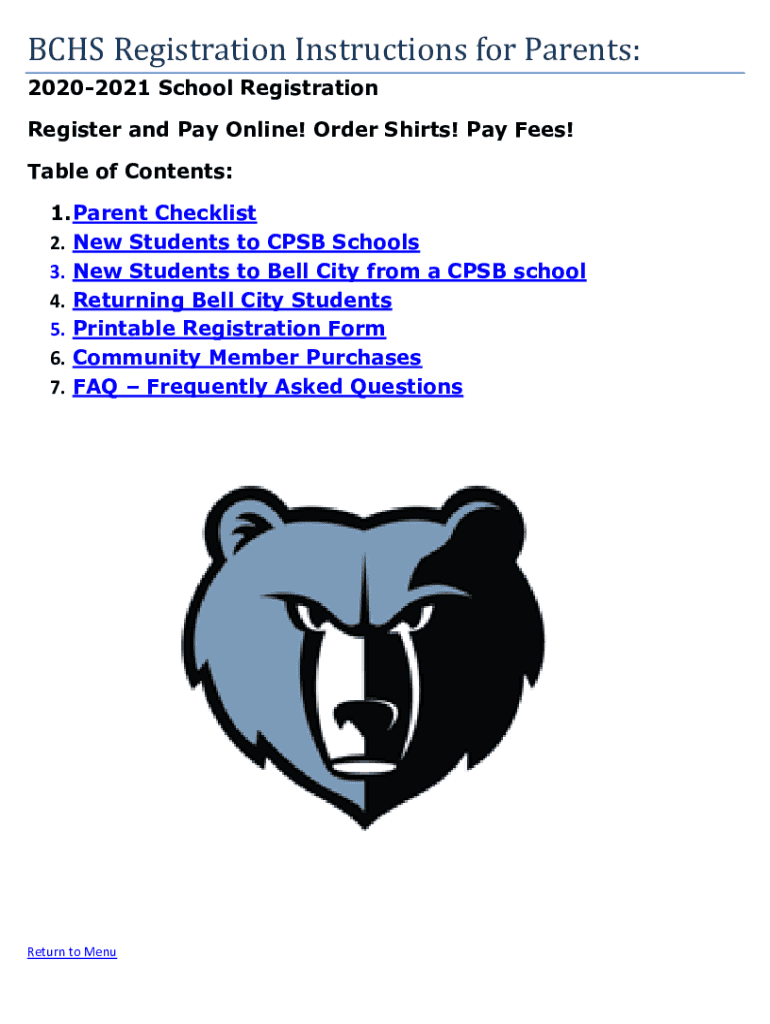 BCHS Registration Instructions for Parents:

2020-2021 School Registration

Register and Pay Online! Order Shirts! Pay Fees!

Table of Contents:

1. Parent Checklist
2. New Students to CPSB Schools
3. New Students to Bell City from a CPSB school
4. Returning Bell City Students
5. Printable Registration Form
6. Community Member Purchases
7. FAQ – Frequently Asked Questions

Return to Menu